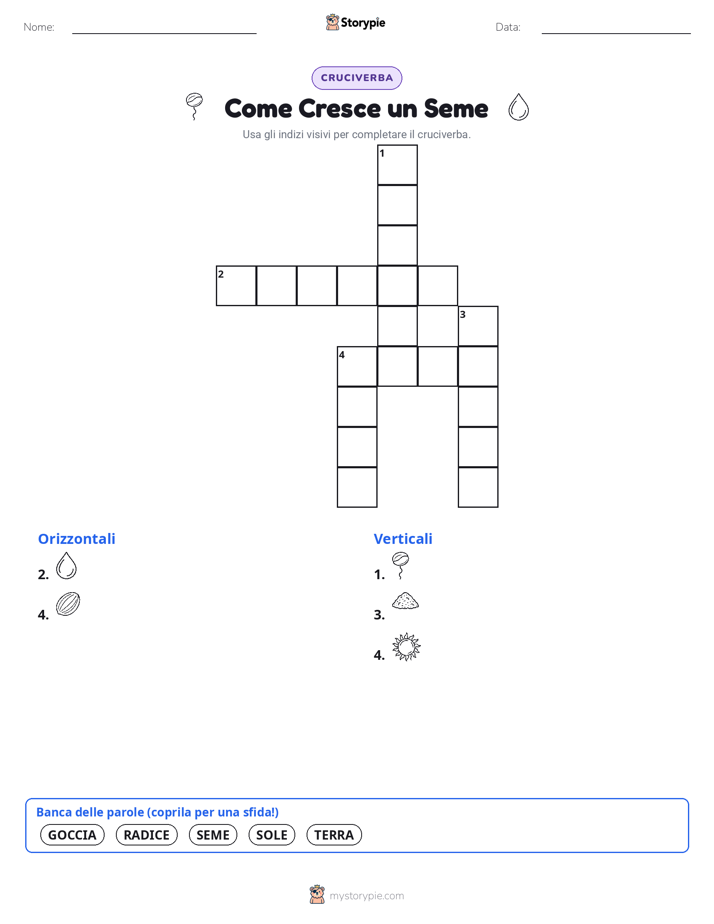 Nome:

Storypie

Data:

CRUCIVERBA

Come Cresce un Seme

Usa gli indizi visivi per completare il cruciverba.

1
2
3
4

Orizzontali

2.

4.

Verticali

1.

3.

4.

Banca delle parole (coprila per una sfida!)

GOCCIA RADICE SEME SOLE TERRA

mystorypie.com